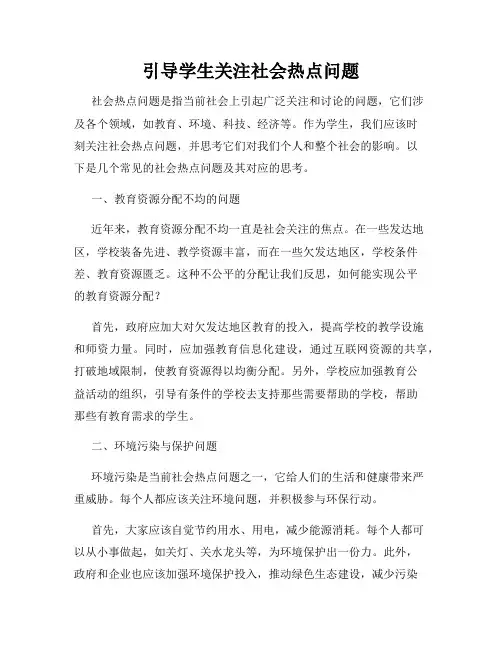 引导学生关注社会热点问题

社会热点问题是指当前社会上引起广泛关注和讨论的问题，它们涉及各个领域，如教育、环境、科技、经济等。作为学生，我们应该时刻关注社会热点问题，并思考它们对我们个人和整个社会的影响。以下是几个常见的社会热点问题及其对应的思考。

一、教育资源分配不均的问题

近年来，教育资源分配不均一直是社会关注的焦点。在一些发达地区，学校装备先进、教学资源丰富，而在一些欠发达地区，学校条件差、教育资源匮乏。这种不公平的分配让我们反思，如何能实现公平的教育资源分配？

首先，政府应加大对欠发达地区教育的投入，提高学校的教学设施和师资力量。同时，应加强教育信息化建设，通过互联网资源的共享，打破地域限制，使教育资源得以均衡分配。另外，学校应加强教育公益活动的组织，引导有条件的学校去支持那些需要帮助的学校，帮助那些有教育需求的学生。

二、环境污染与保护问题

环境污染是当前社会热点问题之一，它给人们的生活和健康带来严重威胁。每个人都应该关注环境问题，并积极参与环保行动。

首先，大家应该自觉节约用水、用电，减少能源消耗。每个人都可以从小事做起，如关灯、关水龙头等，为环境保护出一份力。此外，政府和企业也应该加强环境保护投入，推动绿色生态建设，减少污染